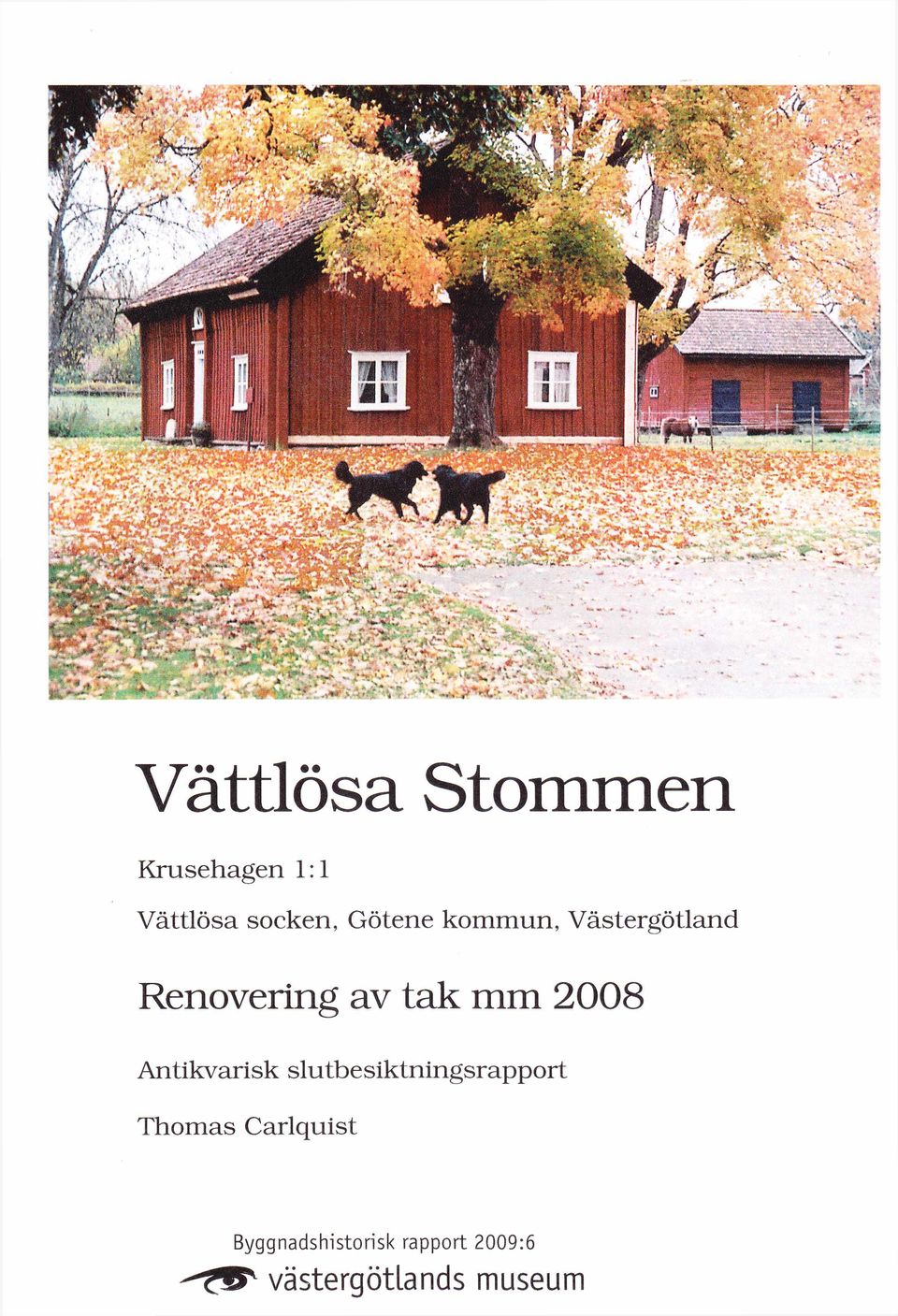 Vättlösa Stommen

Krusehagen 1:1

Vättlösa socken, Götene kommun, Västergötland

Renovering av tak mm 2008

Antikvarisk slutbesiktningsrapport

Thomas Carlquist

Byggnadshistorisk rapport 2009:6

västergötlands museum